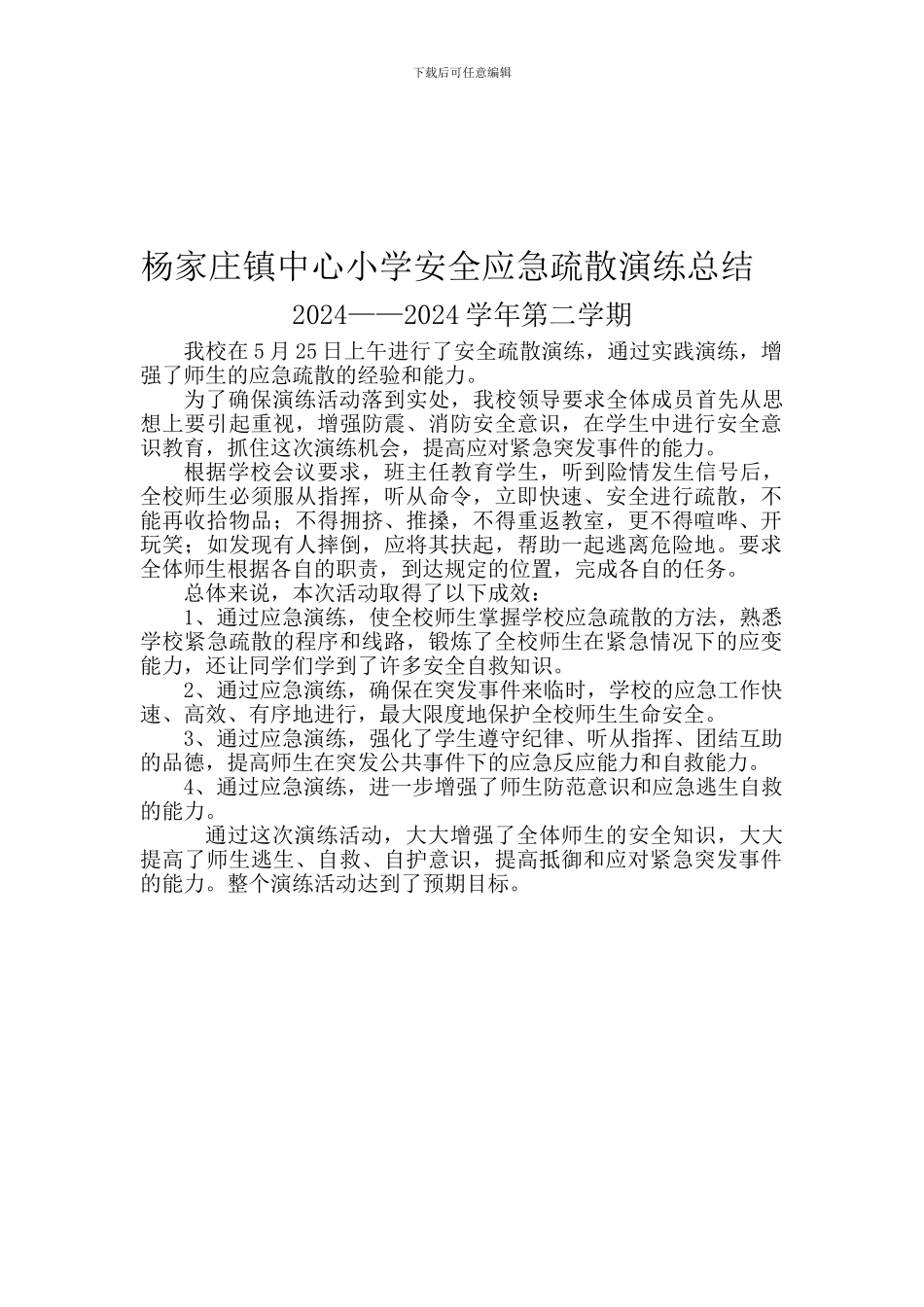 下载后可任意编辑

杨家庄镇中心小学安全应急疏散演练总结

2024——2024 学年第二学期

我校在 5 月 25 日上午进行了安全疏散演练，通过实践演练，增强了师生的应急疏散的经验和能力。

为了确保演练活动落到实处，我校领导要求全体成员首先从思想上要引起重视，增强防震、消防安全意识，在学生中进行安全意识教育，抓住这次演练机会，提高应对紧急突发事件的能力。

根据学校会议要求，班主任教育学生，听到险情发生信号后，全校师生必须服从指挥，听从命令，立即快速、安全进行疏散，不能再收拾物品；不得拥挤、推搡，不得重返教室，更不得喧哗、开玩笑；如发现有人摔倒，应将其扶起，帮助一起逃离危险地。要求全体师生根据各自的职责，到达规定的位置，完成各自的任务。

总体来说，本次活动取得了以下成效：

1、通过应急演练，使全校师生掌握学校应急疏散的方法，熟悉学校紧急疏散的程序和线路，锻炼了全校师生在紧急情况下的应变能力，还让同学们学到了许多安全自救知识。

2、通过应急演练，确保在突发事件来临时，学校的应急工作快速、高效、有序地进行，最大限度地保护全校师生生命安全。

3、通过应急演练，强化了学生遵守纪律、听从指挥、团结互助的品德，提高师生在突发公共事件下的应急反应能力和自救能力。

4、通过应急演练，进一步增强了师生防范意识和应急逃生自救的能力。

通过这次演练活动，大大增强了全体师生的安全知识，大大提高了师生逃生、自救、自护意识，提高抵御和应对紧急突发事件的能力。整个演练活动达到了预期目标。